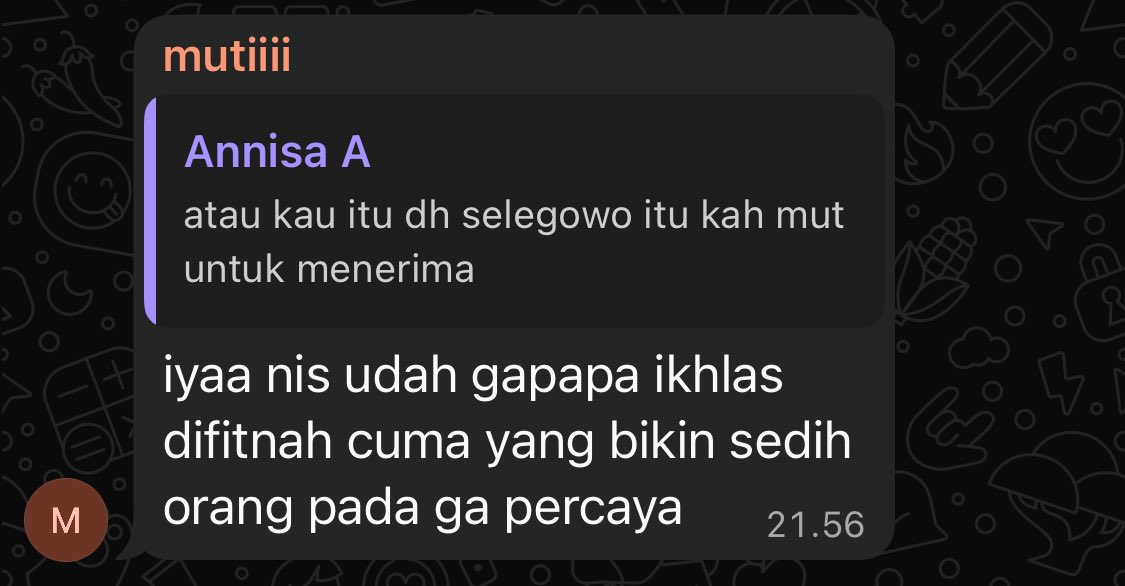 mutiiii

Annisa A
atau kau itu dh selegowo itu kah mut untuk menerima

iyaa nis udah gapapa ikhlas difitnah cuma yang bikin sedih orang pada ga percaya 21.56

M